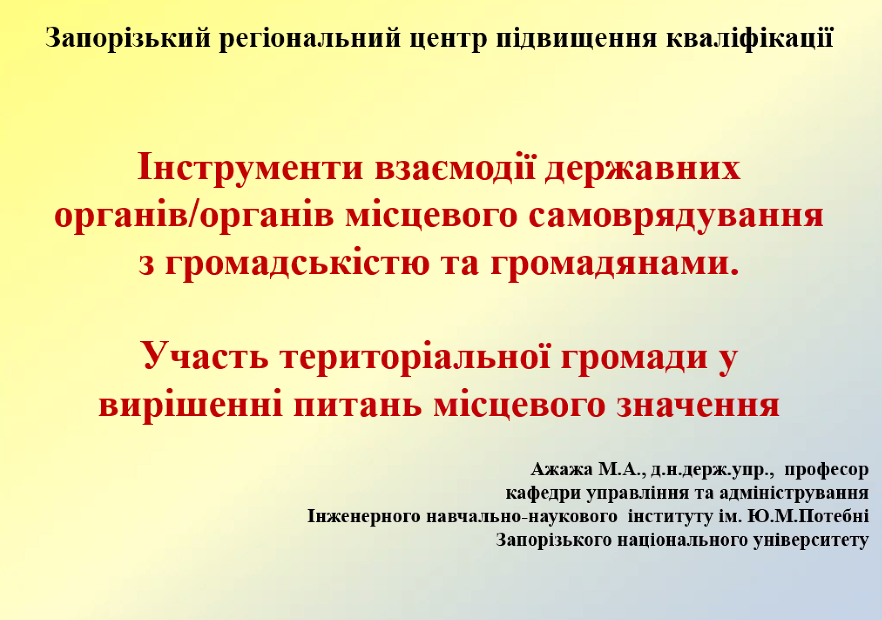 Запорізький регіональний центр підвищення кваліфікації

Інструменти взаємодії державних органів/органів місцевого самоврядування з громадськістю та громадянами.

Участь територіальної громади у вирішенні питань місцевого значення

Ажажа М.А., д.н.держ.упр., професор
кафедри управління та адміністрування
Інженерного навчально-наукового інституту ім. Ю.М.Потебні
Запорізького національного університету